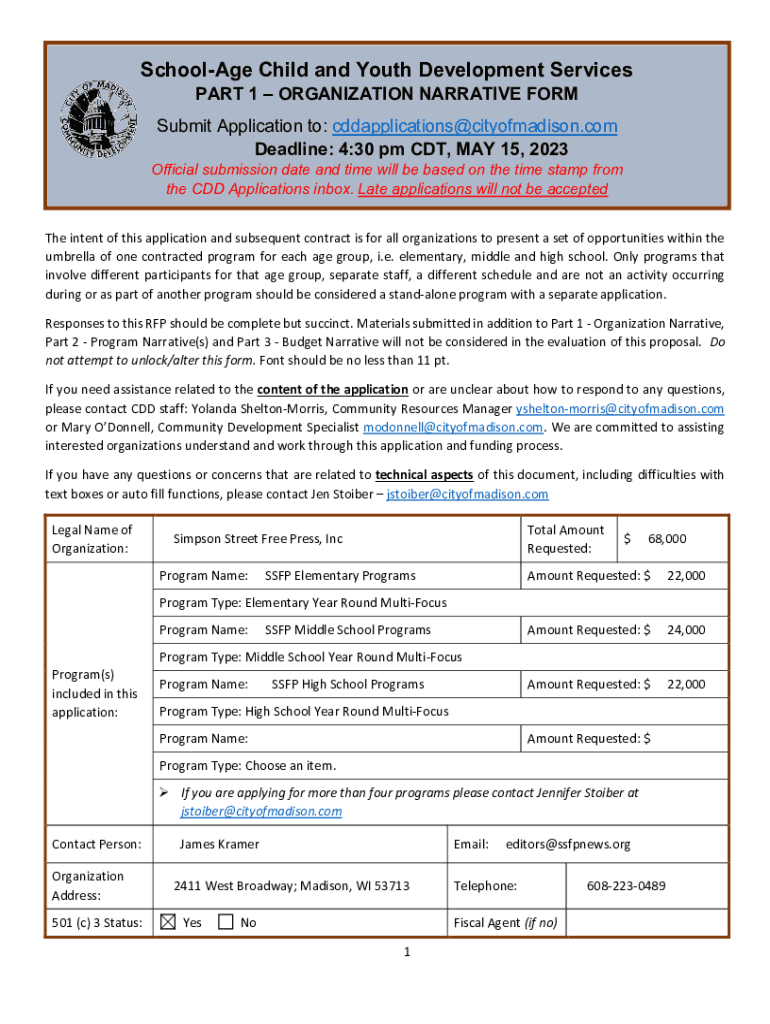 CITY OF MADISON COMMUNITY DEVELOPMENT

School-Age Child and Youth Development Services
PART 1 – ORGANIZATION NARRATIVE FORM
Submit Application to: cddapplications@cityofmadison.com
Deadline: 4:30 pm CDT, MAY 15, 2023
Official submission date and time will be based on the time stamp from the CDD Applications inbox. Late applications will not be accepted

The intent of this application and subsequent contract is for all organizations to present a set of opportunities within the umbrella of one contracted program for each age group, i.e. elementary, middle and high school. Only programs that involve different participants for that age group, separate staff, a different schedule and are not an activity occurring during or as part of another program should be considered a stand-alone program with a separate application.

Responses to this RFP should be complete but succinct. Materials submitted in addition to Part 1 - Organization Narrative, Part 2 - Program Narrative(s) and Part 3 - Budget Narrative will not be considered in the evaluation of this proposal. Do not attempt to unlock/alter this form. Font should be no less than 11 pt.

If you need assistance related to the content of the application or are unclear about how to respond to any questions, please contact CDD staff: Yolanda Shelton-Morris, Community Resources Manager yshelton-morris@cityofmadison.com or Mary O'Donnell, Community Development Specialist modonnell@cityofmadison.com. We are committed to assisting interested organizations understand and work through this application and funding process.

If you have any questions or concerns that are related to technical aspects of this document, including difficulties with text boxes or auto fill functions, please contact Jen Stoiber – jstoiber@cityofmadison.com

| Legal Name of Organization: | Simpson Street Free Press, Inc | Total Amount Requested: | $ 68,000 |
|---|---|---|---|
| Program(s) included in this application: | Program Name: SSFP Elementary Programs | Amount Requested: $ 22,000 | |
| | Program Type: Elementary Year Round Multi-Focus | | |
| | Program Name: SSFP Middle School Programs | Amount Requested: $ 24,000 | |
| | Program Type: Middle School Year Round Multi-Focus | | |
| | Program Name: SSFP High School Programs | Amount Requested: $ 22,000 | |
| | Program Type: High School Year Round Multi-Focus | | |
| | Program Name: | Amount Requested: $ | |
| | Program Type: Choose an item. | | |
| | ➢ If you are applying for more than four programs please contact Jennifer Stoiber at jstoiber@cityofmadison.com | | |
| Contact Person: | James Kramer | Email: editors@ssfpnews.org | |
| Organization Address: | 2411 West Broadway; Madison, WI 53713 | Telephone: | 608-223-0489 |
| 501 (c) 3 Status: | ☒ Yes ☐ No | Fiscal Agent (if no) | |

1